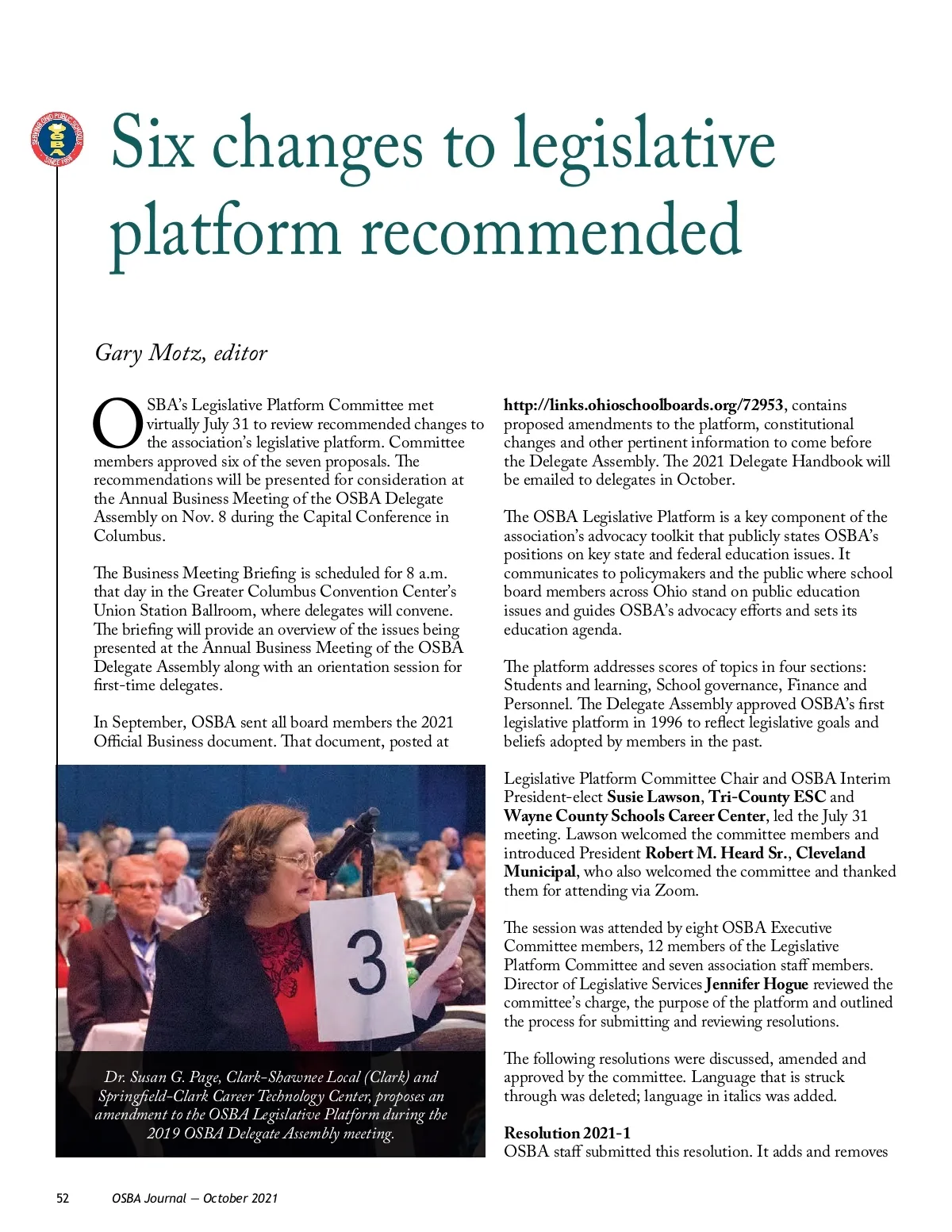 SERVING OHIO PUBLIC SCHOOLS
OSBA
SINCE 1955

Six changes to legislative platform recommended

Gary Motz, editor

OSBA's Legislative Platform Committee met virtually July 31 to review recommended changes to the association's legislative platform. Committee members approved six of the seven proposals. The recommendations will be presented for consideration at the Annual Business Meeting of the OSBA Delegate Assembly on Nov. 8 during the Capital Conference in Columbus.

The Business Meeting Briefing is scheduled for 8 a.m. that day in the Greater Columbus Convention Center's Union Station Ballroom, where delegates will convene. The briefing will provide an overview of the issues being presented at the Annual Business Meeting of the OSBA Delegate Assembly along with an orientation session for first-time delegates.

In September, OSBA sent all board members the 2021 Official Business document. That document, posted at

3

Dr. Susan G. Page, Clark-Shawnee Local (Clark) and Springfield-Clark Career Technology Center, proposes an amendment to the OSBA Legislative Platform during the 2019 OSBA Delegate Assembly meeting.

http://links.ohioschoolboards.org/72953, contains proposed amendments to the platform, constitutional changes and other pertinent information to come before the Delegate Assembly. The 2021 Delegate Handbook will be emailed to delegates in October.

The OSBA Legislative Platform is a key component of the association's advocacy toolkit that publicly states OSBA's positions on key state and federal education issues. It communicates to policymakers and the public where school board members across Ohio stand on public education issues and guides OSBA's advocacy efforts and sets its education agenda.

The platform addresses scores of topics in four sections: Students and learning, School governance, Finance and Personnel. The Delegate Assembly approved OSBA's first legislative platform in 1996 to reflect legislative goals and beliefs adopted by members in the past.

Legislative Platform Committee Chair and OSBA Interim President-elect Susie Lawson, Tri-County ESC and Wayne County Schools Career Center, led the July 31 meeting. Lawson welcomed the committee members and introduced President Robert M. Heard Sr., Cleveland Municipal, who also welcomed the committee and thanked them for attending via Zoom.

The session was attended by eight OSBA Executive Committee members, 12 members of the Legislative Platform Committee and seven association staff members. Director of Legislative Services Jennifer Hogue reviewed the committee's charge, the purpose of the platform and outlined the process for submitting and reviewing resolutions.

The following resolutions were discussed, amended and approved by the committee. Language that is struck through was deleted; language in italics was added.

Resolution 2021-1
OSBA staff submitted this resolution. It adds and removes

52 OSBA Journal — October 2021